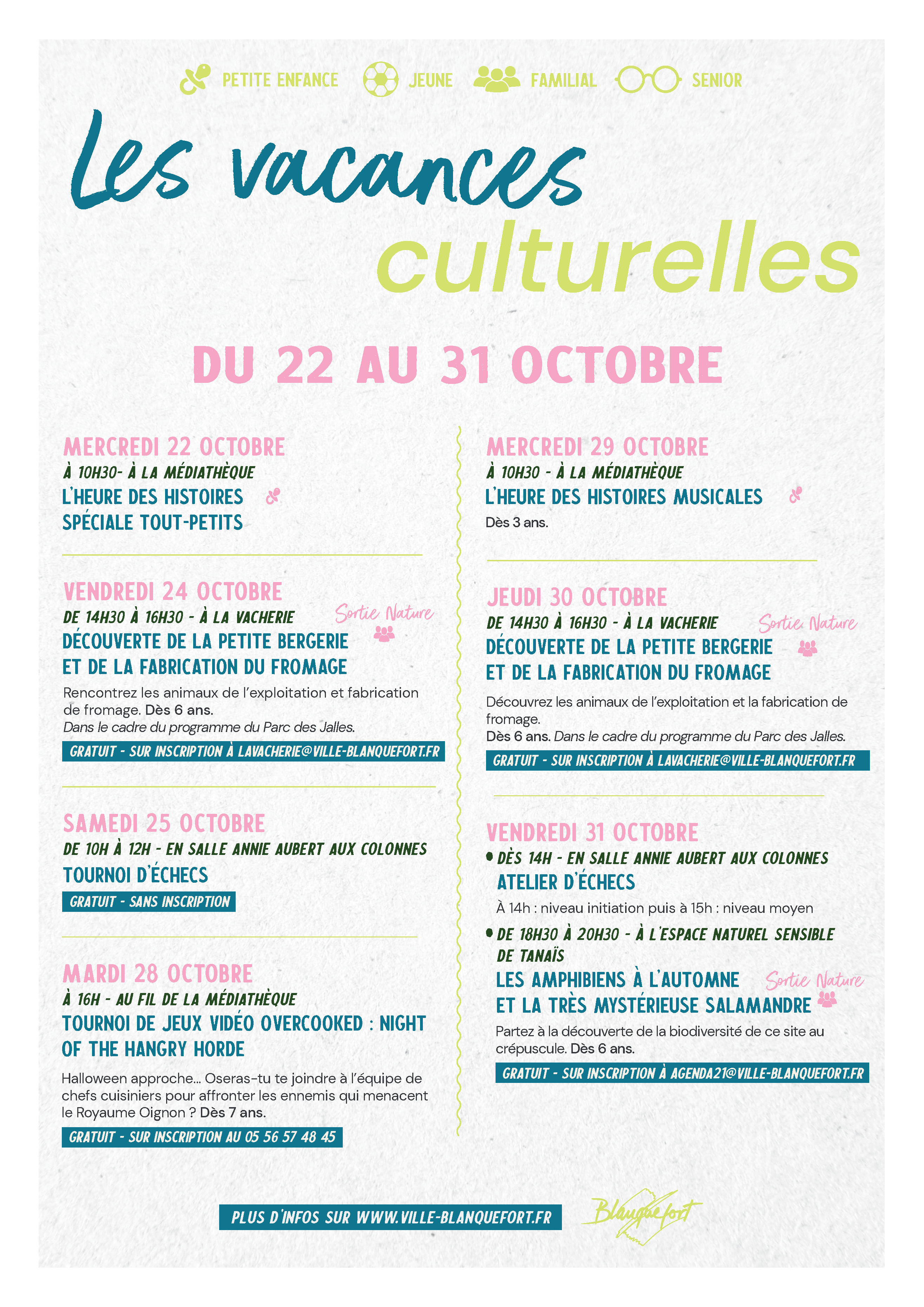 PETITE ENFANCE JEUNE FAMILIAL SENIOR

Les vacances culturelles

DU 22 AU 31 OCTOBRE

MERCREDI 22 OCTOBRE
À 10H30- À LA MÉDIATHÈQUE
L'HEURE DES HISTOIRES SPÉCIALE TOUT-PETITS

VENDREDI 24 OCTOBRE
DE 14H30 À 16H30 - À LA VACHERIE
Sortie Nature
DÉCOUVERTE DE LA PETITE BERGERIE ET DE LA FABRICATION DU FROMAGE
Rencontrez les animaux de l'exploitation et fabrication de fromage. Dès 6 ans.
Dans le cadre du programme du Parc des Jalles.
GRATUIT - SUR INSCRIPTION À LAVACHERIE@VILLE-BLANQUEFORT.FR

SAMEDI 25 OCTOBRE
DE 10H À 12H - EN SALLE ANNIE AUBERT AUX COLONNES
TOURNOI D'ÉCHECS
GRATUIT - SANS INSCRIPTION

MARDI 28 OCTOBRE
À 16H - AU FIL DE LA MÉDIATHÈQUE
TOURNOI DE JEUX VIDÉO OVERCOOKED : NIGHT OF THE HANGRY HORDE
Halloween approche... Oseras-tu te joindre à l'équipe de chefs cuisiniers pour affronter les ennemis qui menacent le Royaume Oignon ? Dès 7 ans.
GRATUIT - SUR INSCRIPTION AU 05 56 57 48 45

MERCREDI 29 OCTOBRE
À 10H30 - À LA MÉDIATHÈQUE
L'HEURE DES HISTOIRES MUSICALES
Dès 3 ans.

JEUDI 30 OCTOBRE
DE 14H30 À 16H30 - À LA VACHERIE
Sortie Nature
DÉCOUVERTE DE LA PETITE BERGERIE ET DE LA FABRICATION DU FROMAGE
Découvrez les animaux de l'exploitation et la fabrication de fromage.
Dès 6 ans. Dans le cadre du programme du Parc des Jalles.
GRATUIT - SUR INSCRIPTION À LAVACHERIE@VILLE-BLANQUEFORT.FR

VENDREDI 31 OCTOBRE
• DÈS 14H - EN SALLE ANNIE AUBERT AUX COLONNES
ATELIER D'ÉCHECS
À 14h : niveau initiation puis à 15h : niveau moyen
• DE 18H30 À 20H30 - À L'ESPACE NATUREL SENSIBLE DE TANAÏS
LES AMPHIBIENS À L'AUTOMNE ET LA TRÈS MYSTÉRIEUSE SALAMANDRE
Sortie Nature
Partez à la découverte de la biodiversité de ce site au crépuscule. Dès 6 ans.
GRATUIT - SUR INSCRIPTION À AGENDA21@VILLE-BLANQUEFORT.FR

PLUS D'INFOS SUR WWW.VILLE-BLANQUEFORT.FR
Blanquefort